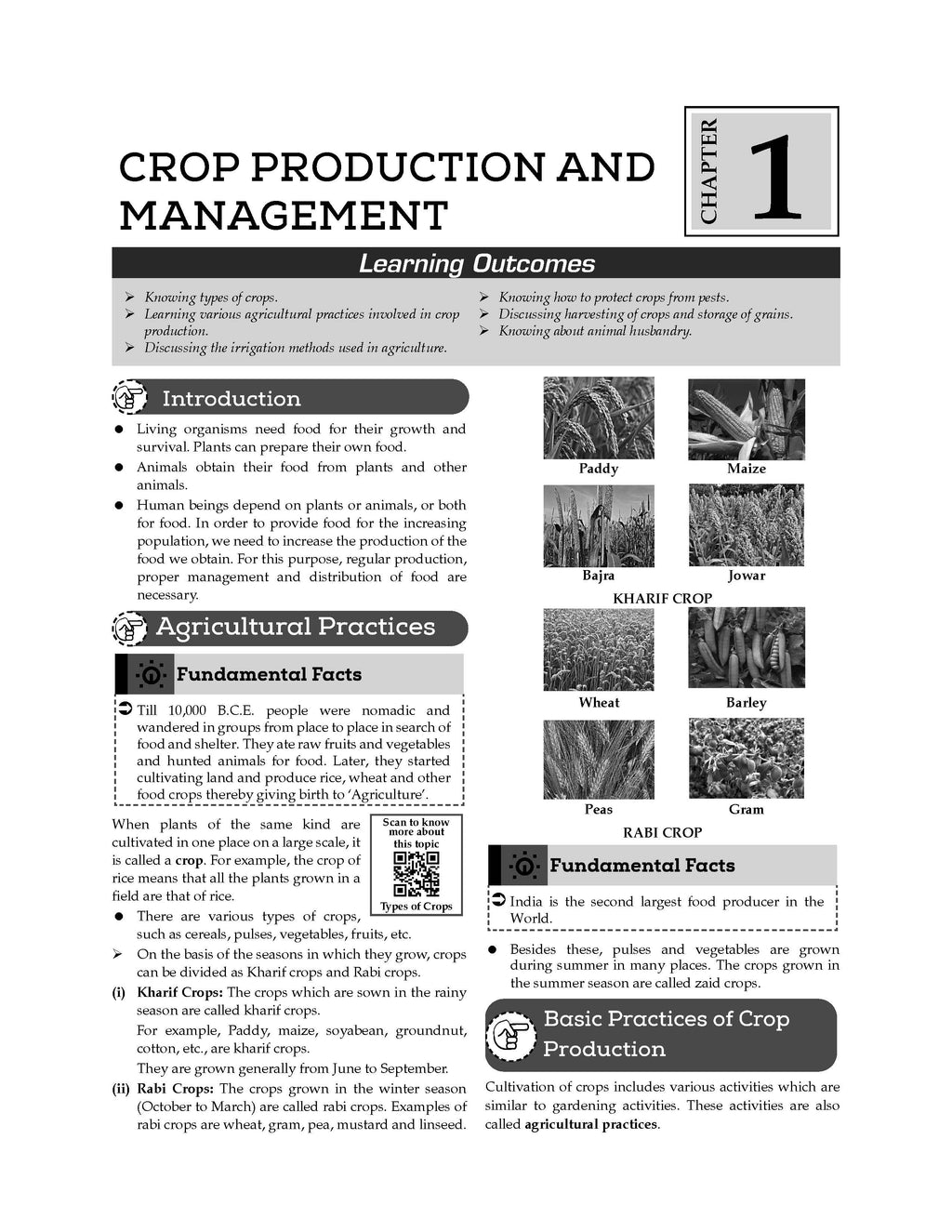 CROP PRODUCTION AND MANAGEMENT

CHAPTER 1

Learning Outcomes

➢ Knowing types of crops.
➢ Learning various agricultural practices involved in crop production.
➢ Discussing the irrigation methods used in agriculture.
➢ Knowing how to protect crops from pests.
➢ Discussing harvesting of crops and storage of grains.
➢ Knowing about animal husbandry.

Introduction

● Living organisms need food for their growth and survival. Plants can prepare their own food.
● Animals obtain their food from plants and other animals.
● Human beings depend on plants or animals, or both for food. In order to provide food for the increasing population, we need to increase the production of the food we obtain. For this purpose, regular production, proper management and distribution of food are necessary.

Agricultural Practices

Fundamental Facts

➲ Till 10,000 B.C.E. people were nomadic and wandered in groups from place to place in search of food and shelter. They ate raw fruits and vegetables and hunted animals for food. Later, they started cultivating land and produce rice, wheat and other food crops thereby giving birth to 'Agriculture'.

When plants of the same kind are cultivated in one place on a large scale, it is called a crop. For example, the crop of rice means that all the plants grown in a field are that of rice.

Scan to know more about this topic
Types of Crops

● There are various types of crops, such as cereals, pulses, vegetables, fruits, etc.
➢ On the basis of the seasons in which they grow, crops can be divided as Kharif crops and Rabi crops.
(i) Kharif Crops: The crops which are sown in the rainy season are called kharif crops.
For example, Paddy, maize, soyabean, groundnut, cotton, etc., are kharif crops.
They are grown generally from June to September.
(ii) Rabi Crops: The crops grown in the winter season (October to March) are called rabi crops. Examples of rabi crops are wheat, gram, pea, mustard and linseed.

Paddy
Maize
Bajra
Jowar
KHARIF CROP
Wheat
Barley
Peas
Gram
RABI CROP

Fundamental Facts

➲ India is the second largest food producer in the World.

● Besides these, pulses and vegetables are grown during summer in many places. The crops grown in the summer season are called zaid crops.

Basic Practices of Crop Production

Cultivation of crops includes various activities which are similar to gardening activities. These activities are also called agricultural practices.